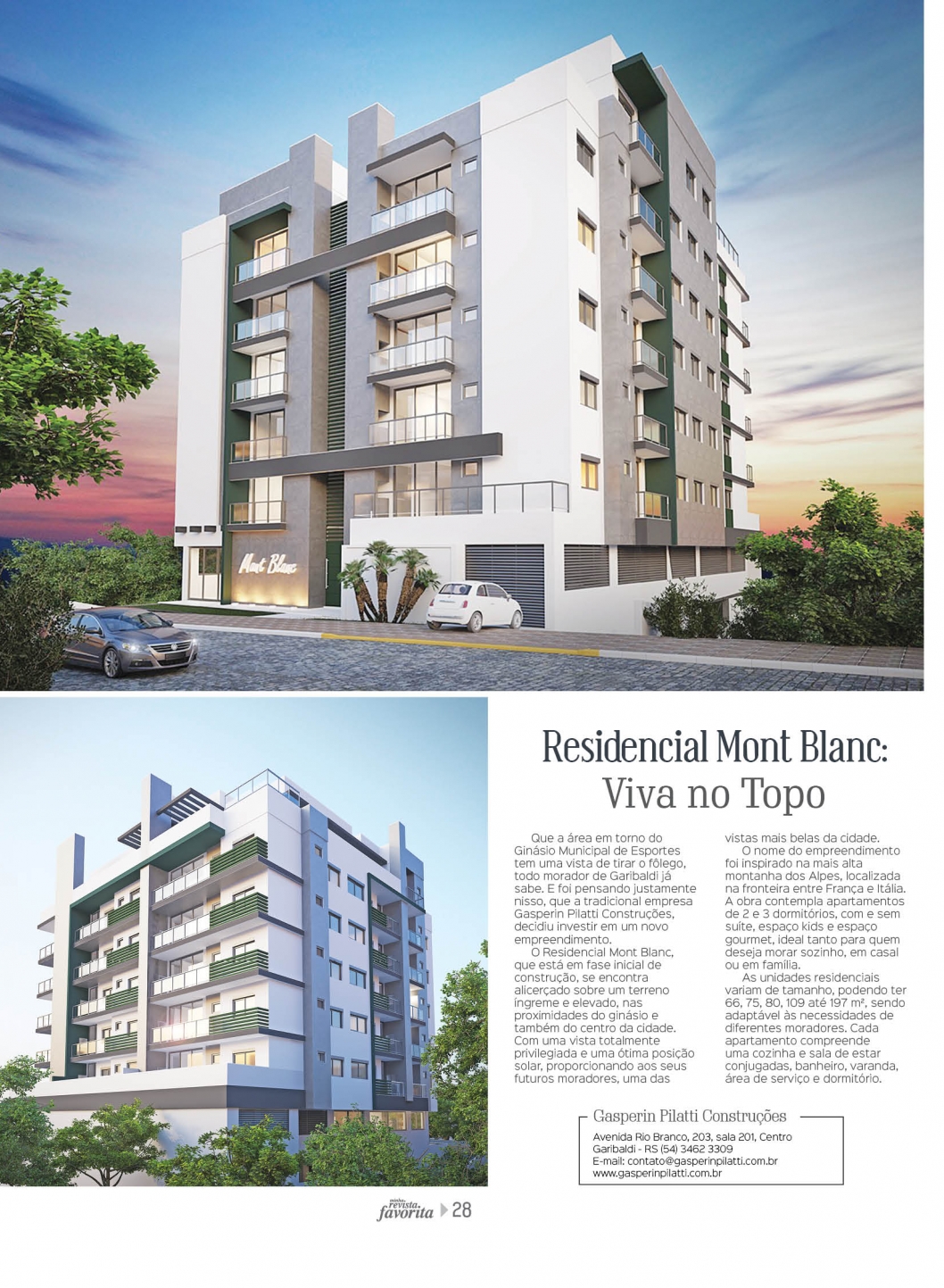 Mont Blanc

Residencial Mont Blanc: Viva no Topo

Que a área em torno do Ginásio Municipal de Esportes tem uma vista de tirar o fôlego, todo morador de Garibaldi já sabe. E foi pensando justamente nisso, que a tradicional empresa Gasperin Pilatti Construções, decidiu investir em um novo empreendimento.

O Residencial Mont Blanc, que está em fase inicial de construção, se encontra alicerçado sobre um terreno íngreme e elevado, nas proximidades do ginásio e também do centro da cidade. Com uma vista totalmente privilegiada e uma ótima posição solar, proporcionando aos seus futuros moradores, uma das vistas mais belas da cidade.

O nome do empreendimento foi inspirado na mais alta montanha dos Alpes, localizada na fronteira entre França e Itália. A obra contempla apartamentos de 2 e 3 dormitórios, com e sem suíte, espaço kids e espaço gourmet, ideal tanto para quem deseja morar sozinho, em casal ou em família.

As unidades residenciais variam de tamanho, podendo ter 66, 75, 80, 109 até 197 m², sendo adaptável às necessidades de diferentes moradores. Cada apartamento compreende uma cozinha e sala de estar conjugadas, banheiro, varanda, área de serviço e dormitório.

Gasperin Pilatti Construções
Avenida Rio Branco, 203, sala 201, Centro
Garibaldi - RS (54) 3462 3309
E-mail: contato@gasperinpilatti.com.br
www.gasperinpilatti.com.br

minha revista favorita 28